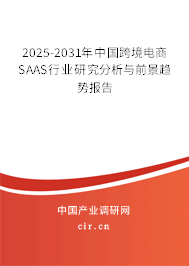 2025-2031年中国跨境电商SAAS行业研究分析与前景趋势报告

中国产业调研网

cir.cn